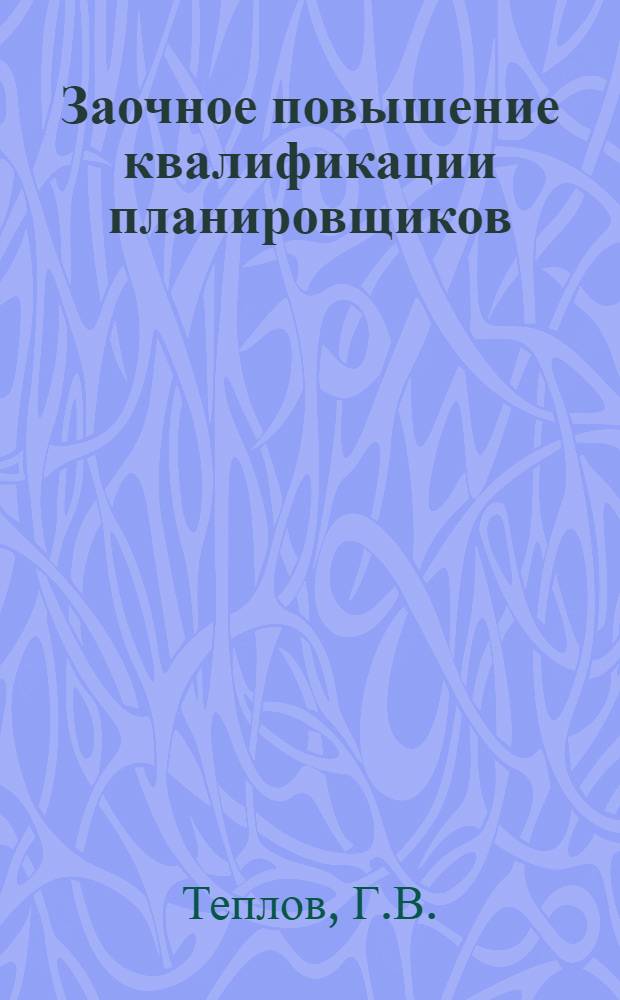 Заочное повышение квалификации планировщиков

Теплов, Г.В.